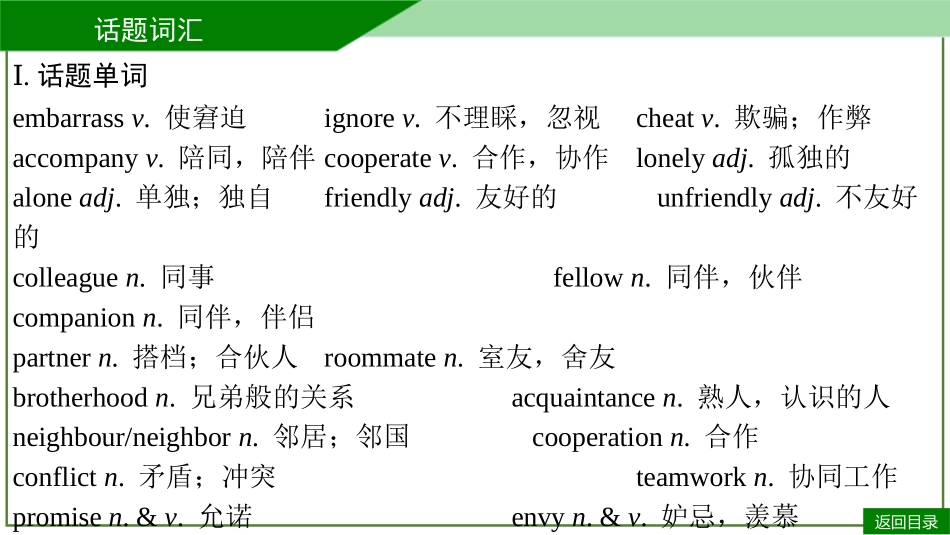 话题词汇

I. 话题单词

embarrass v. 使窘迫 ignore v. 不理睬，忽视 cheat v. 欺骗；作弊
accompany v. 陪同，陪伴 cooperate v. 合作，协作 lonely adj. 孤独的
alone adj. 单独；独自 friendly adj. 友好的 unfriendly adj. 不友好的
colleague n. 同事 fellow n. 同伴，伙伴
companion n. 同伴，伴侣
partner n. 搭档；合伙人 roommate n. 室友，舍友
brotherhood n. 兄弟般的关系 acquaintance n. 熟人，认识的人
neighbour/neighbor n. 邻居；邻国 cooperation n. 合作
conflict n. 矛盾；冲突 teamwork n. 协同工作
promise n. & v. 允诺 envy n. & v. 妒忌，羡慕

返回目录